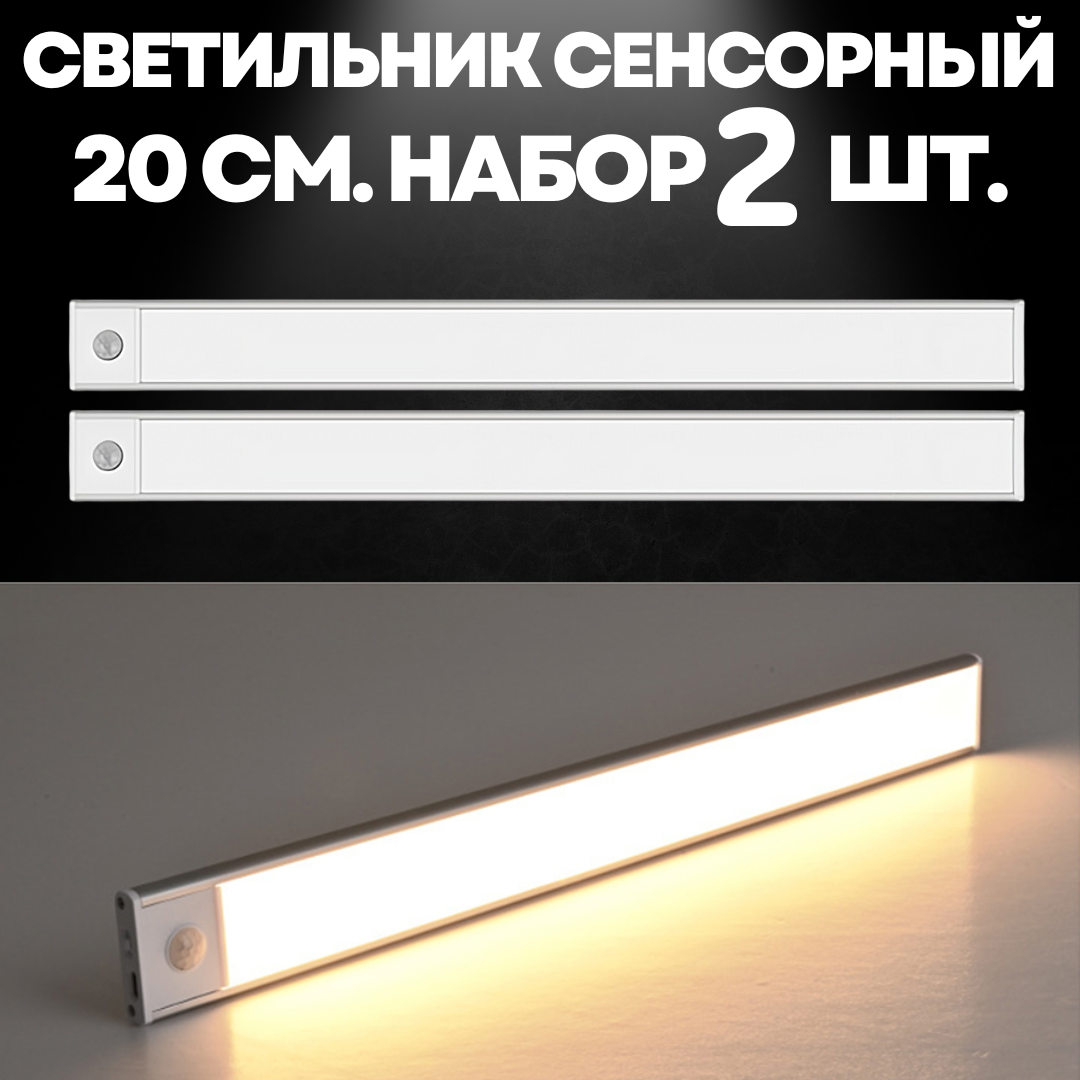 СВЕТИЛЬНИК СЕНСОРНЫЙ
20 СМ. НАБОР 2 ШТ.